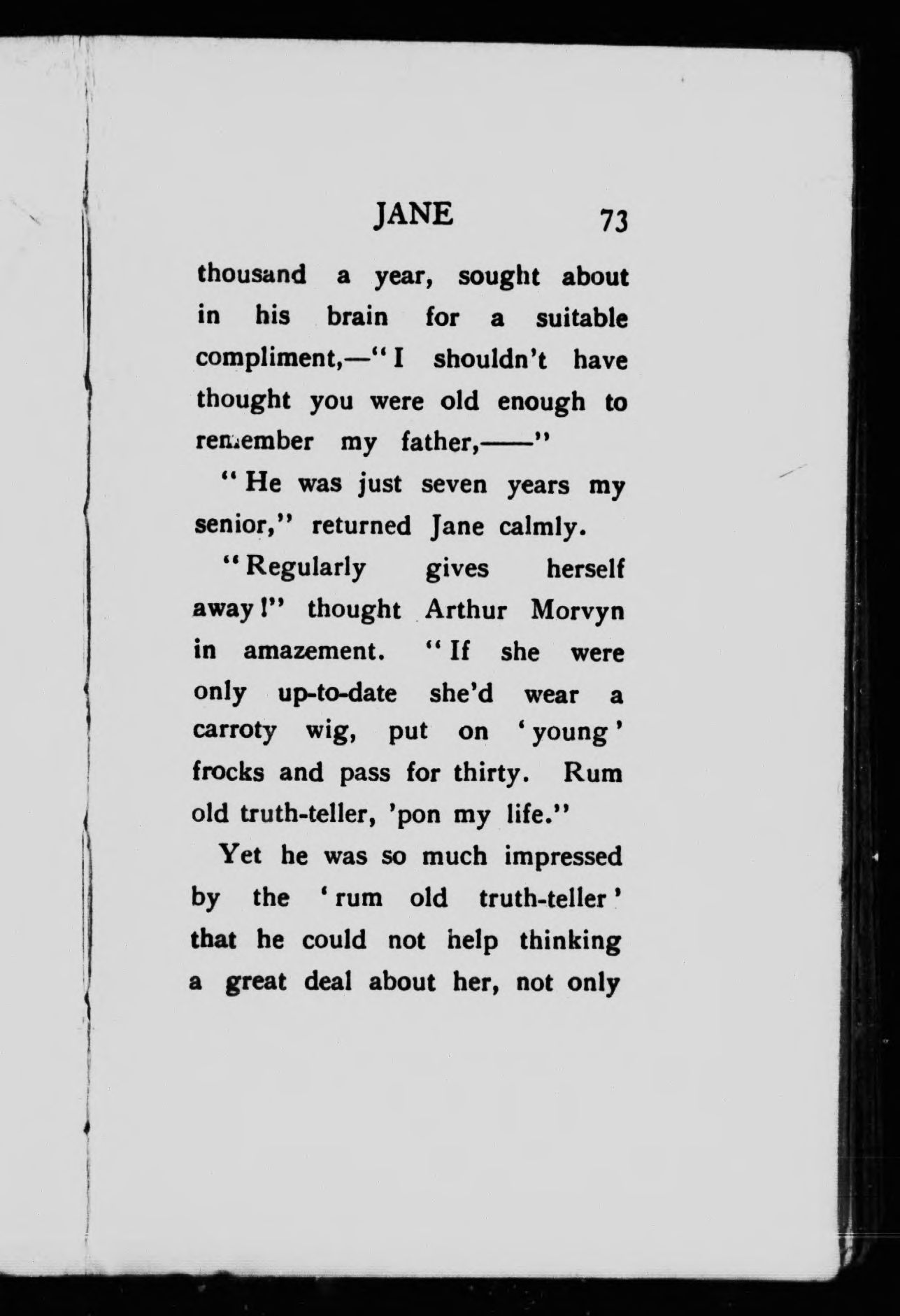 JANE 73

thousand a year, sought about in his brain for a suitable compliment,—"I shouldn't have thought you were old enough to remember my father,——"

"He was just seven years my senior," returned Jane calmly.

"Regularly gives herself away!" thought Arthur Morvyn in amazement. "If she were only up-to-date she'd wear a carroty wig, put on 'young' frocks and pass for thirty. Rum old truth-teller, 'pon my life."

Yet he was so much impressed by the 'rum old truth-teller' that he could not help thinking a great deal about her, not only